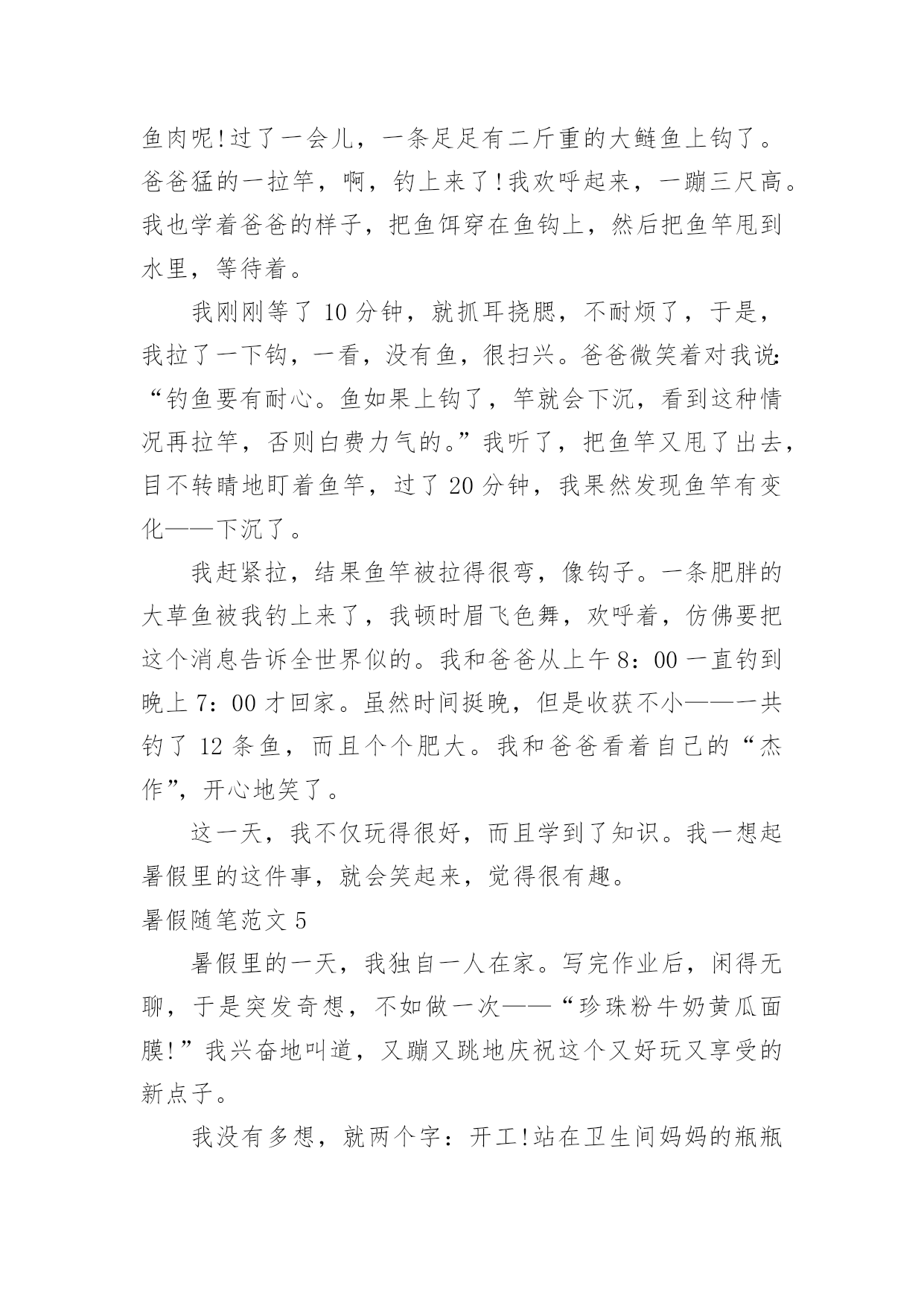 鱼肉呢!过了一会儿，一条足足有二斤重的大鲢鱼上钩了。爸爸猛的一拉竿，啊，钓上来了!我欢呼起来，一蹦三尺高。我也学着爸爸的样子，把鱼饵穿在鱼钩上，然后把鱼竿甩到水里，等待着。

我刚刚等了 10 分钟，就抓耳挠腮，不耐烦了，于是，我拉了一下钩，一看，没有鱼，很扫兴。爸爸微笑着对我说:“钓鱼要有耐心。鱼如果上钩了，竿就会下沉，看到这种情况再拉竿，否则白费力气的。”我听了，把鱼竿又甩了出去，目不转睛地盯着鱼竿，过了 20 分钟，我果然发现鱼竿有变化——下沉了。

我赶紧拉，结果鱼竿被拉得很弯，像钩子。一条肥胖的大草鱼被我钓上来了，我顿时眉飞色舞，欢呼着，仿佛要把这个消息告诉全世界似的。我和爸爸从上午 8：00 一直钓到晚上 7：00 才回家。虽然时间挺晚，但是收获不小——一共钓了 12 条鱼，而且个个肥大。我和爸爸看着自己的“杰作”，开心地笑了。

这一天，我不仅玩得很好，而且学到了知识。我一想起暑假里的这件事，就会笑起来，觉得很有趣。

暑假随笔范文 5

暑假里的一天，我独自一人在家。写完作业后，闲得无聊，于是突发奇想，不如做一次——“珍珠粉牛奶黄瓜面膜!”我兴奋地叫道，又蹦又跳地庆祝这个又好玩又享受的新点子。

我没有多想，就两个字：开工!站在卫生间妈妈的瓶瓶